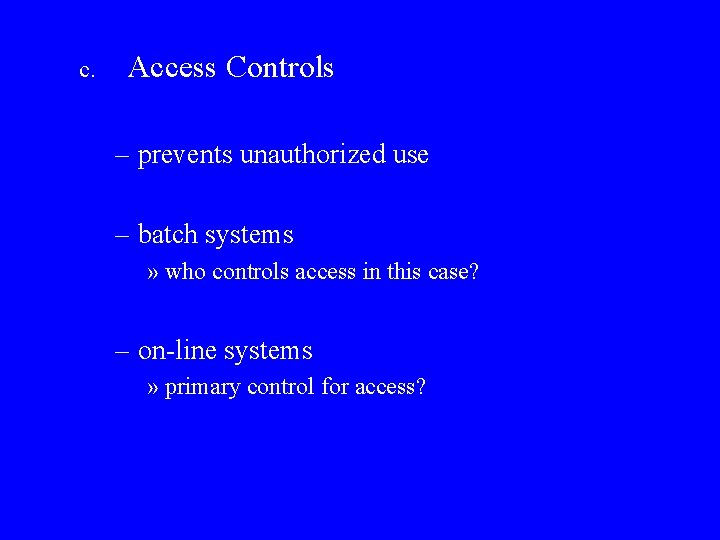 c. Access Controls

– prevents unauthorized use

– batch systems

» who controls access in this case?

– on-line systems

» primary control for access?